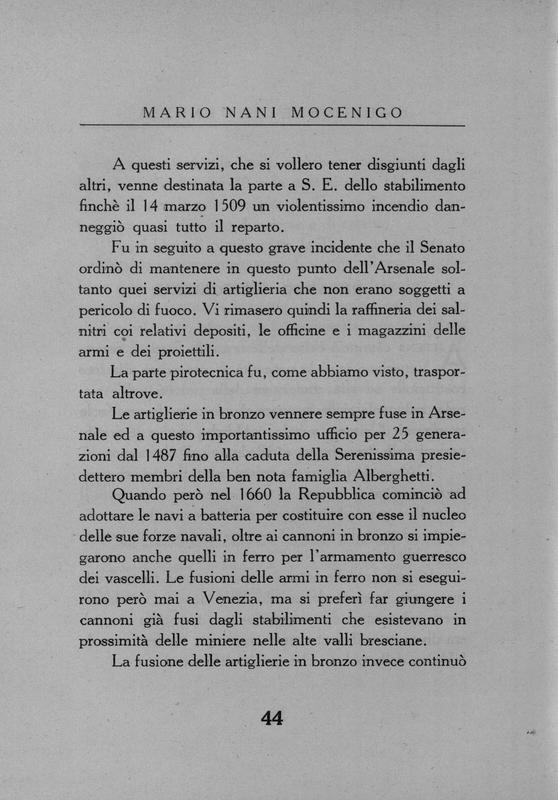 MARIO NANI MOCENIGO

A questi servizi, che si vollero tener disgiunti dagli altri, venne destinata la parte a S. E. dello stabilimento finchè il 14 marzo 1509 un violentissimo incendio danneggiò quasi tutto il reparto.

Fu in seguito a questo grave incidente che il Senato ordinò di mantenere in questo punto dell'Arsenale soltanto quei servizi di artiglieria che non erano soggetti a pericolo di fuoco. Vi rimasero quindi la raffineria dei salnitri coi relativi depositi, le officine e i magazzini delle armi e dei proiettili.

La parte pirotecnica fu, come abbiamo visto, trasportata altrove.

Le artiglierie in bronzo vennere sempre fuse in Arsenale ed a questo importantissimo ufficio per 25 generazioni dal 1487 fino alla caduta della Serenissima presiedettero membri della ben nota famiglia Alberghetti.

Quando però nel 1660 la Repubblica cominciò ad adottare le navi a batteria per costituire con esse il nucleo delle sue forze navali, oltre ai cannoni in bronzo si impiegarono anche quelli in ferro per l'armamento guerresco dei vascelli. Le fusioni delle armi in ferro non si eseguirono però mai a Venezia, ma si preferì far giungere i cannoni già fusi dagli stabilimenti che esistevano in prossimità delle miniere nelle alte valli bresciane.

La fusione delle artiglierie in bronzo invece continuò

44